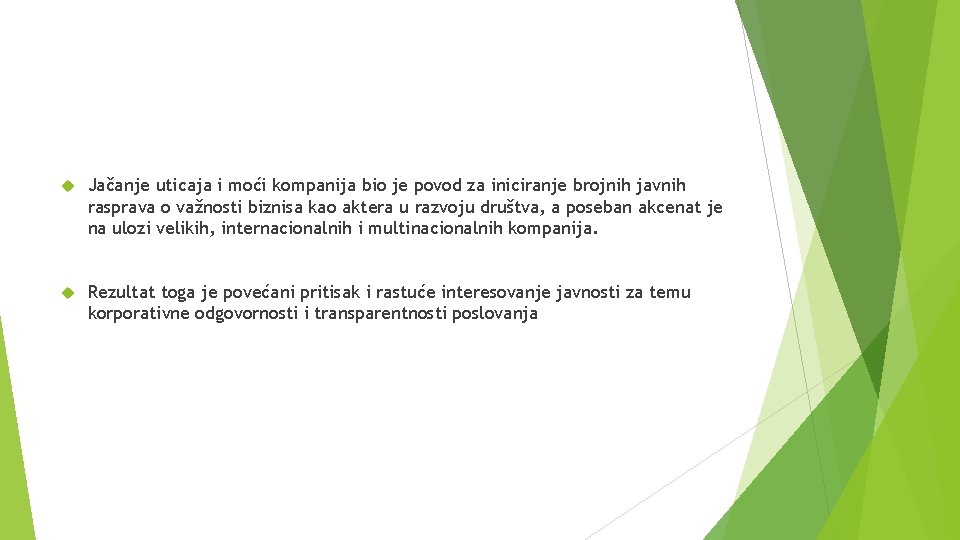 Jačanje uticaja i moći kompanija bio je povod za iniciranje brojnih javnih rasprava o važnosti biznisa kao aktera u razvoju društva, a poseban akcenat je na ulozi velikih, internacionalnih i multinacionalnih kompanija.

Rezultat toga je povećani pritisak i rastuće interesovanje javnosti za temu korporativne odgovornosti i transparentnosti poslovanja